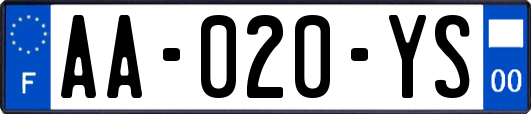 F

AA-020-YS

00